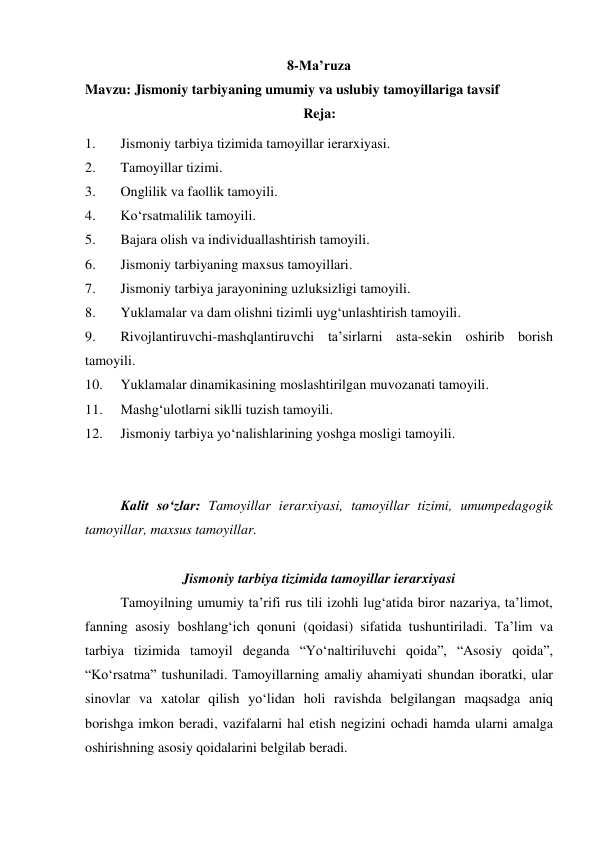 8-Ma’ruza
Mavzu: Jismoniy tarbiyaning umumiy va uslubiy tamoyillariga tavsif
Reja:

1. Jismoniy tarbiya tizimida tamoyillar ierarxiyasi.
2. Tamoyillar tizimi.
3. Onglilik va faollik tamoyili.
4. Ko‘rsatmalilik tamoyili.
5. Bajara olish va individuallashtirish tamoyili.
6. Jismoniy tarbiyaning maxsus tamoyillari.
7. Jismoniy tarbiya jarayonining uzluksizligi tamoyili.
8. Yuklamalar va dam olishni tizimli uyg‘unlashtirish tamoyili.
9. Rivojlantiruvchi-mashqlantiruvchi ta’sirlarni asta-sekin oshirib borish tamoyili.
10. Yuklamalar dinamikasining moslashtirilgan muvozanati tamoyili.
11. Mashg‘ulotlarni siklli tuzish tamoyili.
12. Jismoniy tarbiya yo‘nalishlarining yoshga mosligi tamoyili.

Kalit so‘zlar: Tamoyillar ierarxiyasi, tamoyillar tizimi, umumpedagogik tamoyillar, maxsus tamoyillar.

Jismoniy tarbiya tizimida tamoyillar ierarxiyasi

Tamoyilning umumiy ta’rifi rus tili izohli lug‘atida biror nazariya, ta’limot, fanning asosiy boshlang‘ich qonuni (qoidasi) sifatida tushuntiriladi. Ta’lim va tarbiya tizimida tamoyil deganda “Yo‘naltiriluvchi qoida”, “Asosiy qoida”, “Ko‘rsatma” tushuniladi. Tamoyillarning amaliy ahamiyati shundan iboratki, ular sinovlar va xatolar qilish yo‘lidan holi ravishda belgilangan maqsadga aniq borishga imkon beradi, vazifalarni hal etish negizini ochadi hamda ularni amalga oshirishning asosiy qoidalarini belgilab beradi.